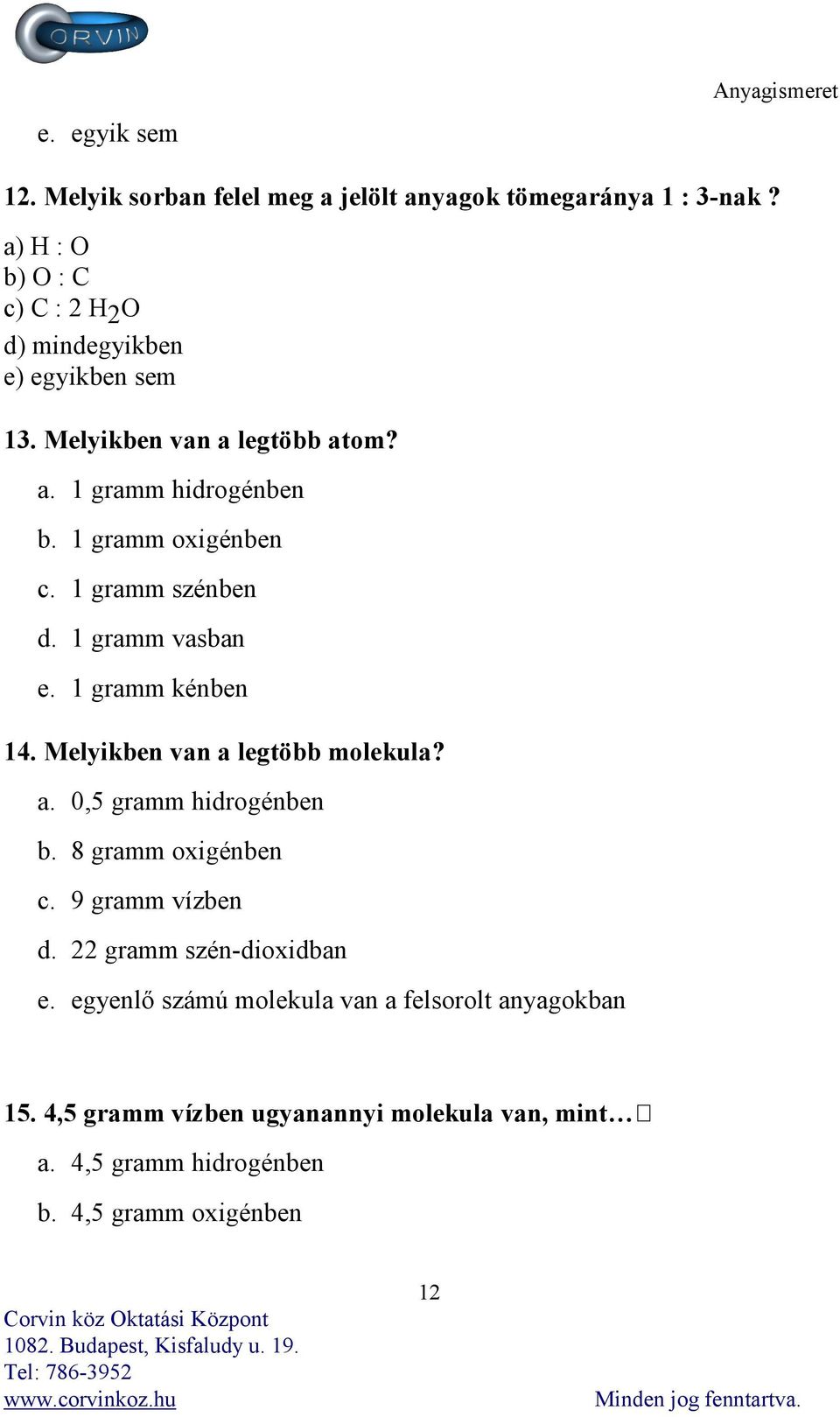 CORVIN

Anyagismeret

e. egyik sem

12. Melyik sorban felel meg a jelölt anyagok tömegaránya 1 : 3-nak ?

a) H : O
b) O : C
c) C : 2 $H_2O$
d) mindegyikben
e) egyikben sem

13. Melyikben van a legtöbb atom?

a. 1 gramm hidrogénben
b. 1 gramm oxigénben
c. 1 gramm szénben
d. 1 gramm vasban
e. 1 gramm kénben

14. Melyikben van a legtöbb molekula?

a. 0,5 gramm hidrogénben
b. 8 gramm oxigénben
c. 9 gramm vízben
d. 22 gramm szén-dioxidban
e. egyenlő számú molekula van a felsorolt anyagokban

15. 4,5 gramm vízben ugyanannyi molekula van, mint…

a. 4,5 gramm hidrogénben
b. 4,5 gramm oxigénben

12

Corvin köz Oktatási Központ
1082. Budapest, Kisfaludy u. 19.
Tel: 786-3952
www.corvinkoz.hu
Minden jog fenntartva.